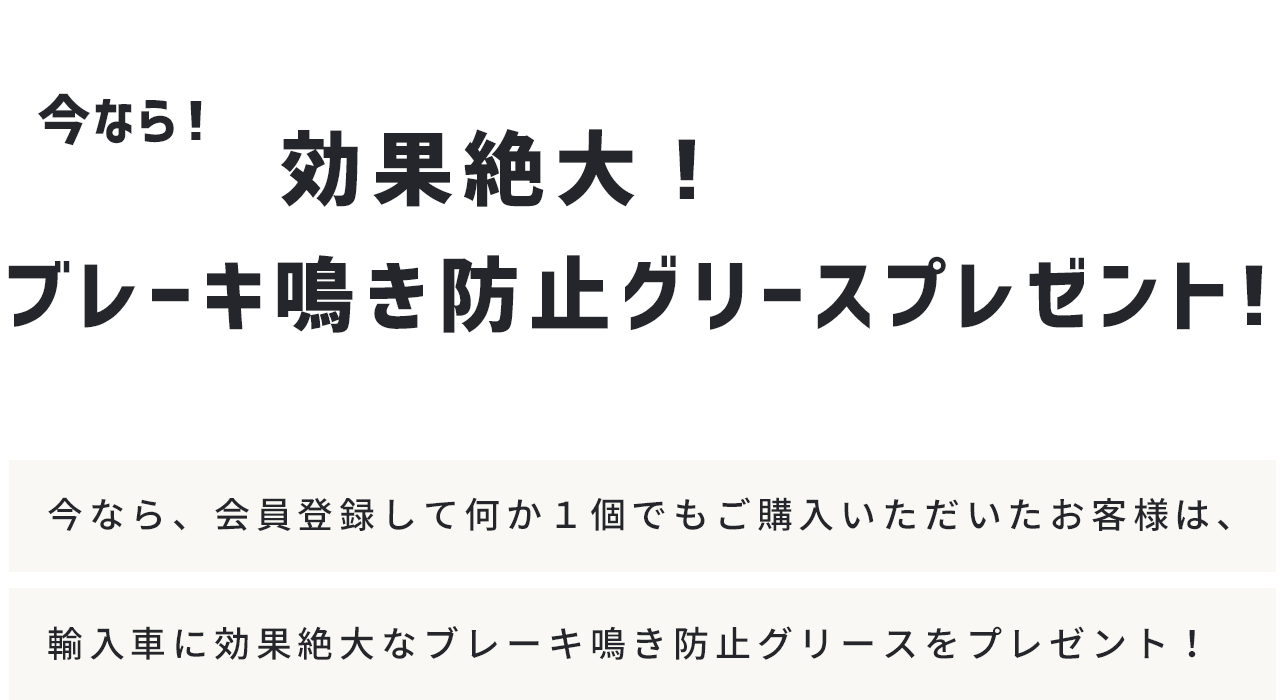 今なら！

効果絶大！
ブレーキ鳴き防止グリースプレゼント！

今なら、会員登録して何か１個でもご購入いただいたお客様は、

輸入車に効果絶大なブレーキ鳴き防止グリースをプレゼント！